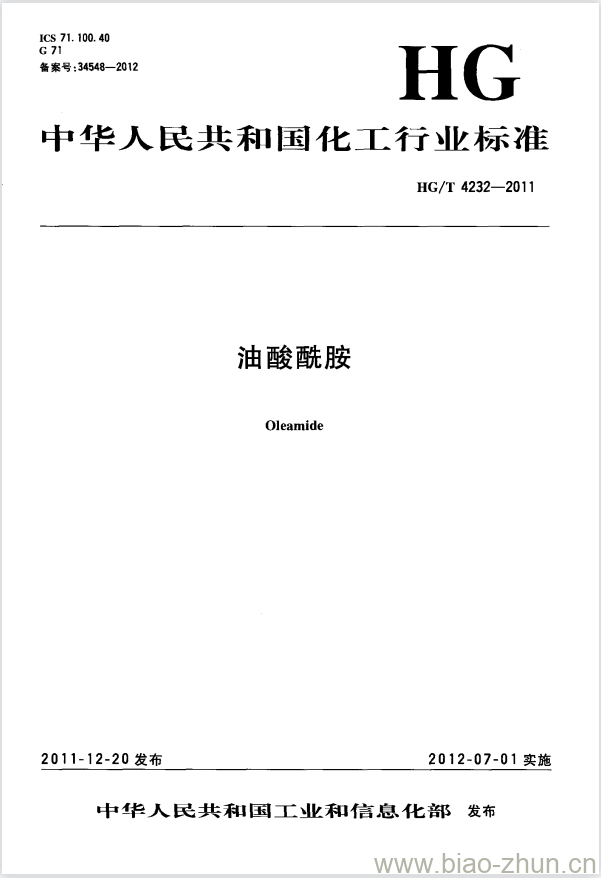 ICS 71.100.40
G 71
备案号:34548—2012

HG

中华人民共和国化工行业标准

HG/T 4232—2011

油酸酰胺

Oleamide

2011-12-20 发布

2012-07-01 实施

中华人民共和国工业和信息化部 发布

www.biao-zhun.cn